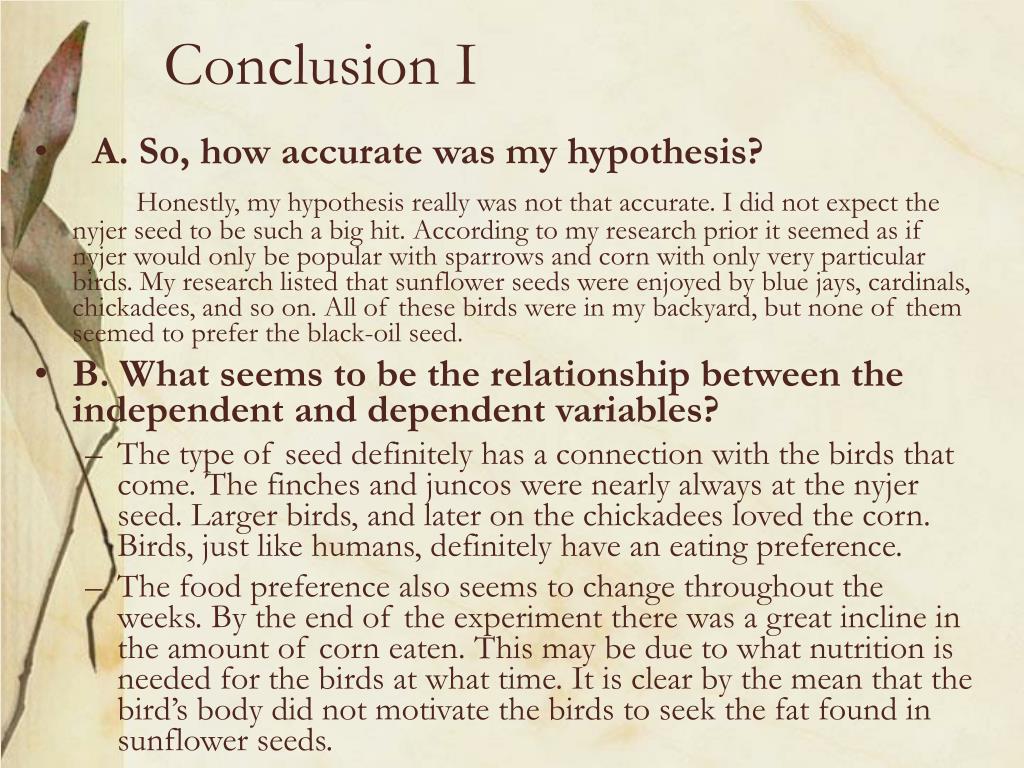 Conclusion I

• A. So, how accurate was my hypothesis?

Honestly, my hypothesis really was not that accurate. I did not expect the nyjer seed to be such a big hit. According to my research prior it seemed as if nyjer would only be popular with sparrows and corn with only very particular birds. My research listed that sunflower seeds were enjoyed by blue jays, cardinals, chickadees, and so on. All of these birds were in my backyard, but none of them seemed to prefer the black-oil seed.

• B. What seems to be the relationship between the independent and dependent variables?

– The type of seed definitely has a connection with the birds that come. The finches and juncos were nearly always at the nyjer seed. Larger birds, and later on the chickadees loved the corn. Birds, just like humans, definitely have an eating preference.

– The food preference also seems to change throughout the weeks. By the end of the experiment there was a great incline in the amount of corn eaten. This may be due to what nutrition is needed for the birds at what time. It is clear by the mean that the bird's body did not motivate the birds to seek the fat found in sunflower seeds.